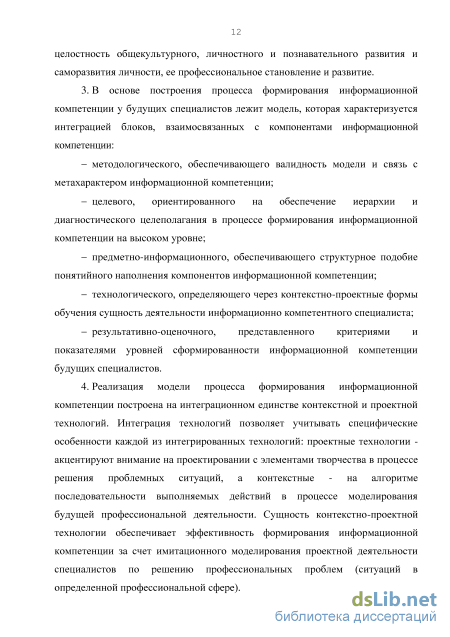 12

целостность общекультурного, личностного и познавательного развития и саморазвития личности, ее профессиональное становление и развитие.

3. В основе построения процесса формирования информационной компетенции у будущих специалистов лежит модель, которая характеризуется интеграцией блоков, взаимосвязанных с компонентами информационной компетенции:

– методологического, обеспечивающего валидность модели и связь с метахарактером информационной компетенции;

– целевого, ориентированного на обеспечение иерархии и диагностического целеполагания в процессе формирования информационной компетенции на высоком уровне;

– предметно-информационного, обеспечивающего структурное подобие понятийного наполнения компонентов информационной компетенции;

– технологического, определяющего через контекстно-проектные формы обучения сущность деятельности информационно компетентного специалиста;

– результативно-оценочного, представленного критериями и показателями уровней сформированности информационной компетенции будущих специалистов.

4. Реализация модели процесса формирования информационной компетенции построена на интеграционном единстве контекстной и проектной технологий. Интеграция технологий позволяет учитывать специфические особенности каждой из интегрированных технологий: проектные технологии - акцентируют внимание на проектировании с элементами творчества в процессе решения проблемных ситуаций, а контекстные - на алгоритме последовательности выполняемых действий в процессе моделирования будущей профессиональной деятельности. Сущность контекстно-проектной технологии обеспечивает эффективность формирования информационной компетенции за счет имитационного моделирования проектной деятельности специалистов по решению профессиональных проблем (ситуаций в определенной профессиональной сфере).

dsLib.net
библиотека диссертаций